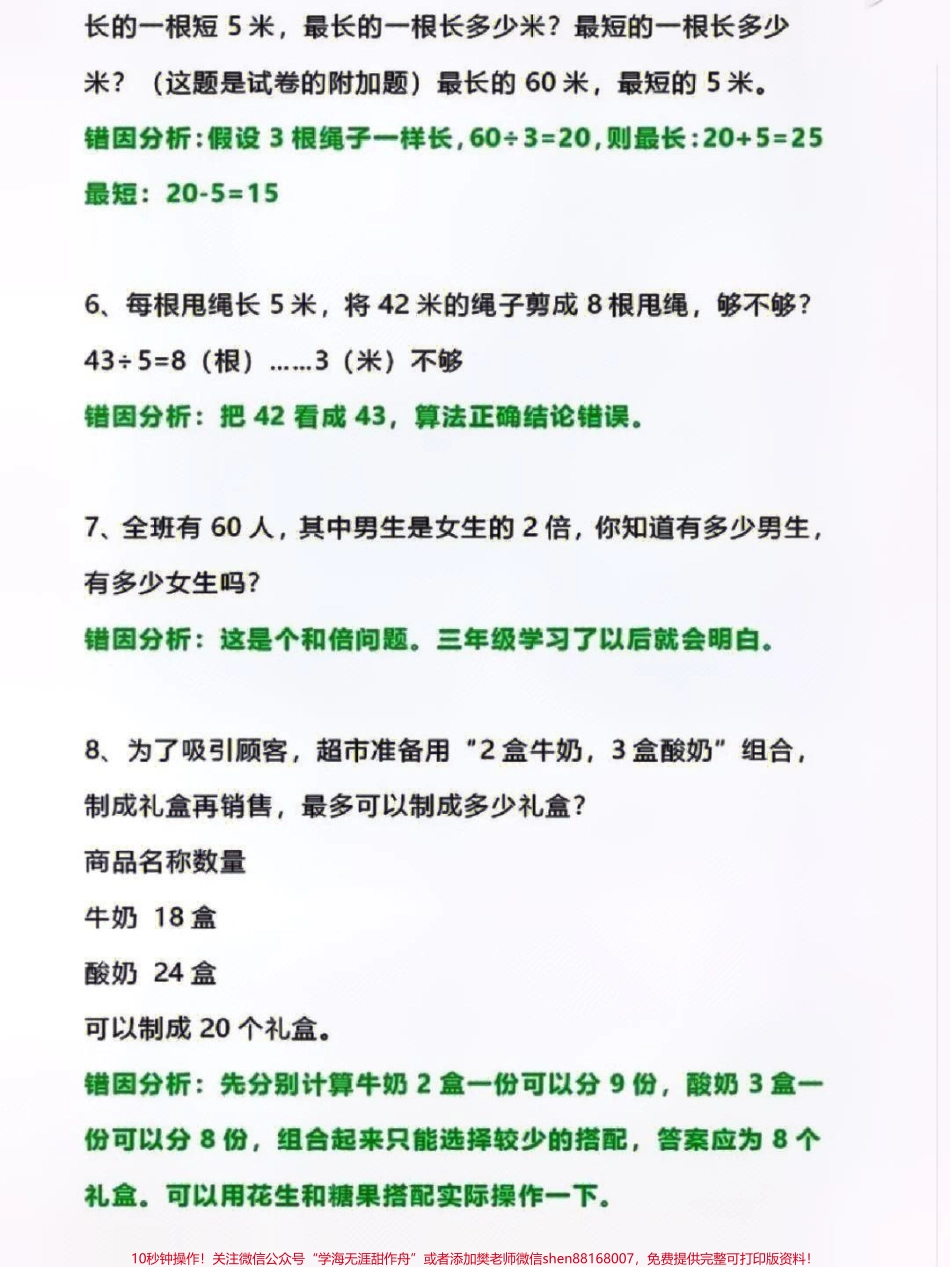 长的一根短 5 米，最长的一根长多少米？最短的一根长多少米？（这题是试卷的附加题）最长的 60 米，最短的 5 米。

错因分析：假设 3 根绳子一样长，$60\div3=20$，则最长：$20+5=25$ 最短：$20-5=15$

6、每根甩绳长 5 米，将 42 米的绳子剪成 8 根甩绳，够不够？

$43\div5=8$（根）……3（米）不够

错因分析：把 42 看成 43，算法正确结论错误。

7、全班有 60 人，其中男生是女生的 2 倍，你知道有多少男生，有多少女生吗？

错因分析：这是个和倍问题。三年级学习了以后就会明白。

8、为了吸引顾客，超市准备用“2 盒牛奶，3 盒酸奶”组合，制成礼盒再销售，最多可以制成多少礼盒？

商品名称数量

牛奶 18 盒

酸奶 24 盒

可以制成 20 个礼盒。

错因分析：先分别计算牛奶 2 盒一份可以分 9 份，酸奶 3 盒一份可以分 8 份，组合起来只能选择较少的搭配，答案应为 8 个礼盒。可以用花生和糖果搭配实际操作一下。

10秒钟操作！关注微信公众号“学海无涯甜作舟”或者添加樊老师微信shen88168007，免费提供完整可打印版资料！